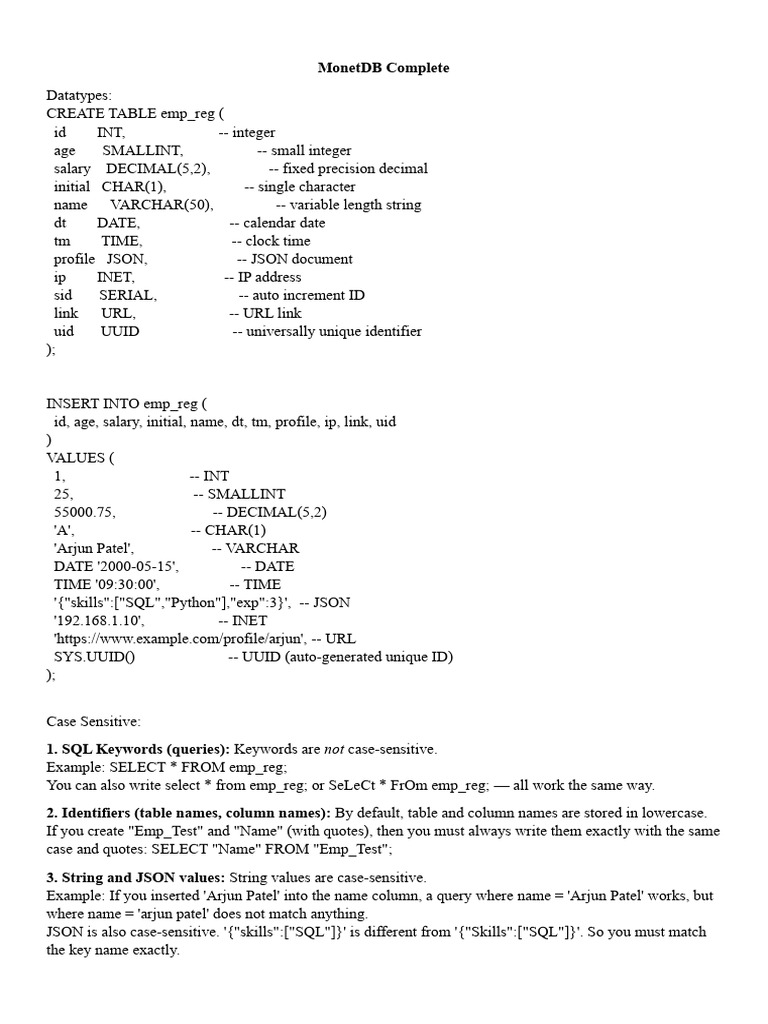 MonetDB Complete

Datatypes:
CREATE TABLE emp_reg (
id INT, -- integer
age SMALLINT, -- small integer
salary DECIMAL(5,2), -- fixed precision decimal
initial CHAR(1), -- single character
name VARCHAR(50), -- variable length string
dt DATE, -- calendar date
tm TIME, -- clock time
profile JSON, -- JSON document
ip INET, -- IP address
sid SERIAL, -- auto increment ID
link URL, -- URL link
uid UUID -- universally unique identifier
);

INSERT INTO emp_reg (
id, age, salary, initial, name, dt, tm, profile, ip, link, uid
)
VALUES (
1, -- INT
25, -- SMALLINT
55000.75, -- DECIMAL(5,2)
'A', -- CHAR(1)
'Arjun Patel', -- VARCHAR
DATE '2000-05-15', -- DATE
TIME '09:30:00', -- TIME
'{"skills":["SQL","Python"],"exp":3}', -- JSON
'192.168.1.10', -- INET
'https://www.example.com/profile/arjun', -- URL
SYS.UUID() -- UUID (auto-generated unique ID)
);

Case Sensitive:

1. SQL Keywords (queries): Keywords are not case-sensitive.
Example: SELECT * FROM emp_reg;
You can also write select * from emp_reg; or SeLeCt * FrOm emp_reg; — all work the same way.

2. Identifiers (table names, column names): By default, table and column names are stored in lowercase. If you create "Emp_Test" and "Name" (with quotes), then you must always write them exactly with the same case and quotes: SELECT "Name" FROM "Emp_Test";

3. String and JSON values: String values are case-sensitive.
Example: If you inserted 'Arjun Patel' into the name column, a query where name = 'Arjun Patel' works, but where name = 'arjun patel' does not match anything.
JSON is also case-sensitive. '{"skills":["SQL"]}' is different from '{"Skills":["SQL"]}'. So you must match the key name exactly.